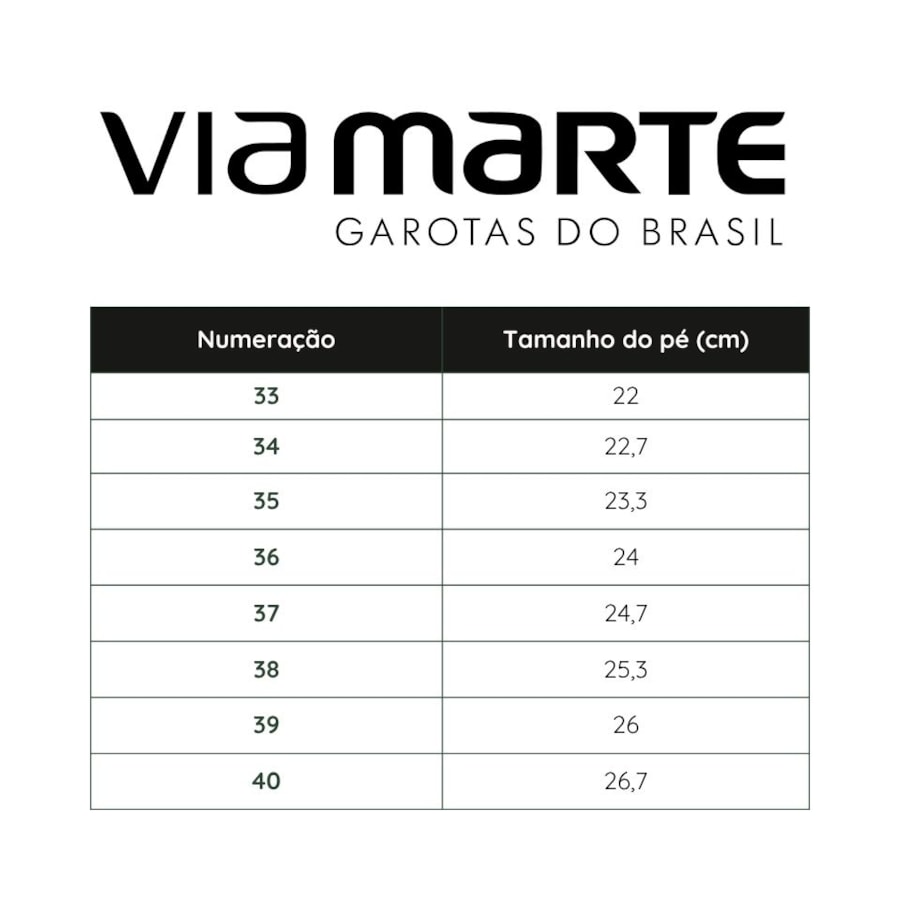 VIA MARTE
GAROTAS DO BRASIL

| Numeração | Tamanho do pé (cm) |
|---|---|
| 33 | 22 |
| 34 | 22,7 |
| 35 | 23,3 |
| 36 | 24 |
| 37 | 24,7 |
| 38 | 25,3 |
| 39 | 26 |
| 40 | 26,7 |